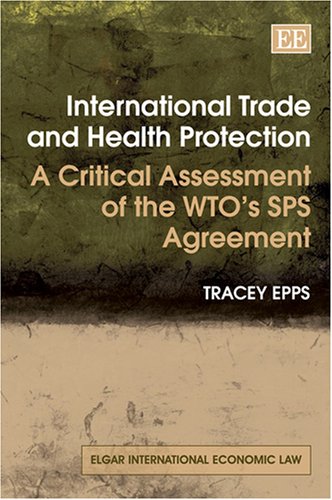 EE

International Trade and Health Protection

A Critical Assessment of the WTO's SPS Agreement

TRACEY EPPS

ELGAR INTERNATIONAL ECONOMIC LAW